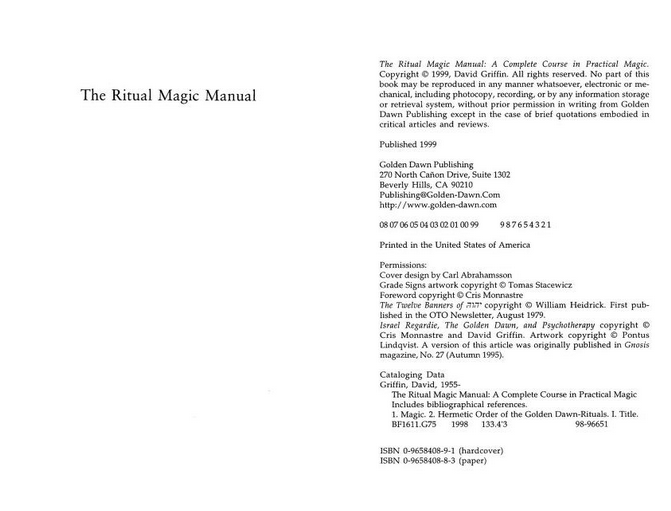 The Ritual Magic Manual

The Ritual Magic Manual: A Complete Course in Practical Magic. Copyright © 1999, David Griffin. All rights reserved. No part of this book may be reproduced in any manner whatsoever, electronic or mechanical, including photocopy, recording, or by any information storage or retrieval system, without prior permission in writing from Golden Dawn Publishing except in the case of brief quotations embodied in critical articles and reviews.

Published 1999

Golden Dawn Publishing
270 North Cañon Drive, Suite 1302
Beverly Hills, CA 90210
Publishing@Golden-Dawn.Com
http://www.golden-dawn.com

08 07 06 05 04 03 02 01 00 99 9 8 7 6 5 4 3 2 1

Printed in the United States of America

Permissions:
Cover design by Carl Abrahamsson
Grade Signs artwork copyright © Tomas Stacewicz
Foreword copyright © Cris Monnastre
The Twelve Banners of יהוה copyright © William Heidrick. First published in the OTO Newsletter, August 1979.
Israel Regardie, The Golden Dawn, and Psychotherapy copyright © Cris Monnastre and David Griffin. Artwork copyright © Pontus Lindqvist. A version of this article was originally published in Gnosis magazine, No. 27 (Autumn 1995).

Cataloging Data
Griffin, David, 1955-
The Ritual Magic Manual: A Complete Course in Practical Magic
Includes bibliographical references.
1. Magic. 2. Hermetic Order of the Golden Dawn-Rituals. I. Title.
BF1611.G75 1998 133.4'3 98-96651

ISBN 0-9658408-9-1 (hardcover)
ISBN 0-9658408-8-3 (paper)